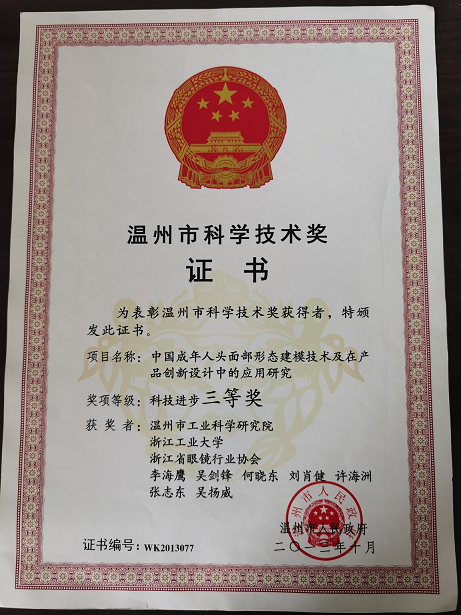 温州市科学技术奖

证 书

为表彰温州市科学技术奖获得者，特颁发此证书。

项目名称：中国成年人头面部形态建模技术及在产品创新设计中的应用研究

奖项等级：科技进步三等奖

获 奖 者：温州市工业科学研究院
浙江工业大学
浙江省眼镜行业协会
李海鹰 吴剑锋 何晓东 刘肖健 许海洲
张志东 吴杨威

温州市人民政府

温州市人民政府
二〇一三年十月

证书编号：WK2013077